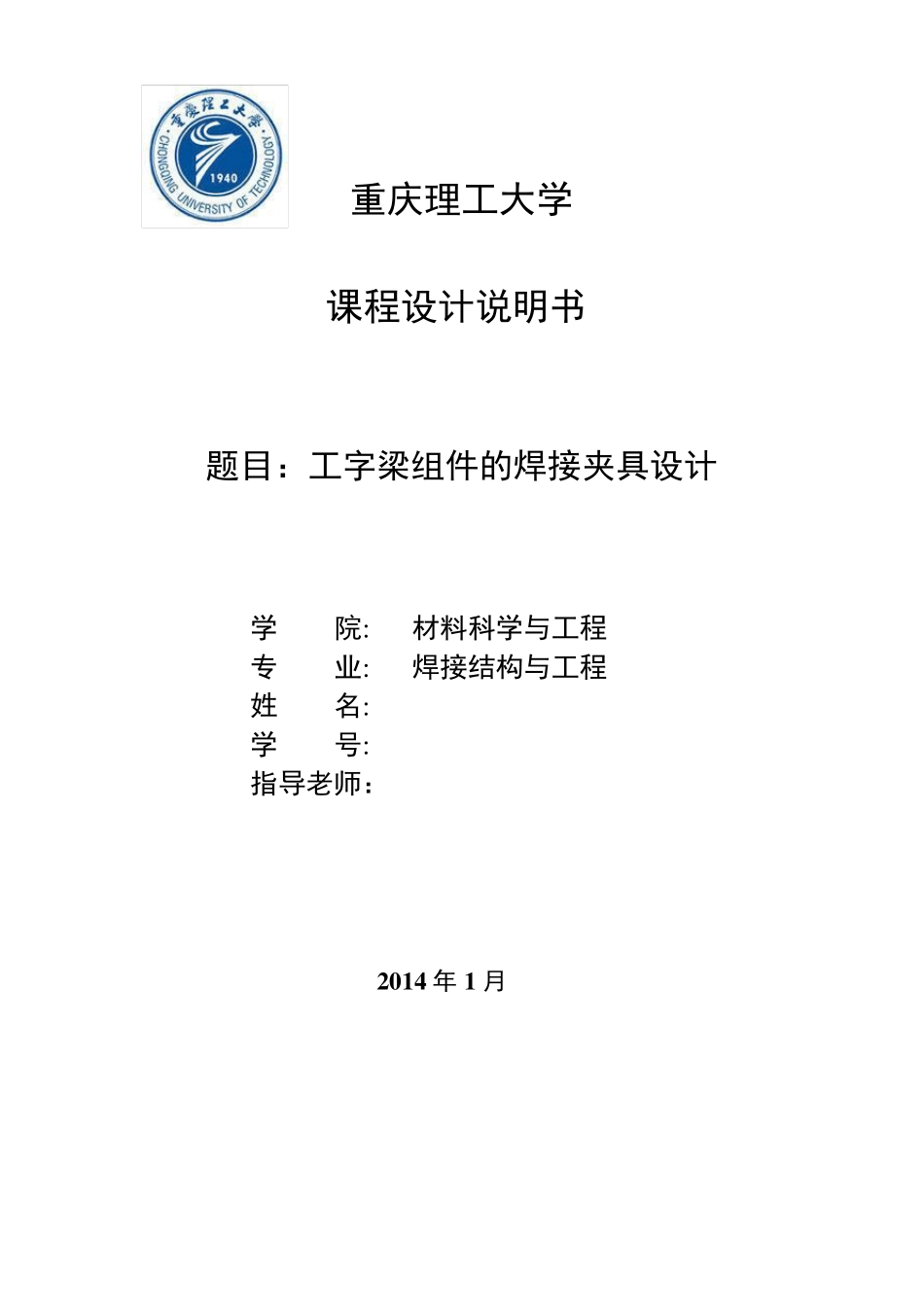 重庆理工大学
CHONGQING UNIVERSITY OF TECHNOLOGY
1940

重庆理工大学

课程设计说明书

题目：工字梁组件的焊接夹具设计

学　　院:　材料科学与工程
专　　业:　焊接结构与工程
姓　　名:
学　　号:
指导老师：

2014 年 1 月